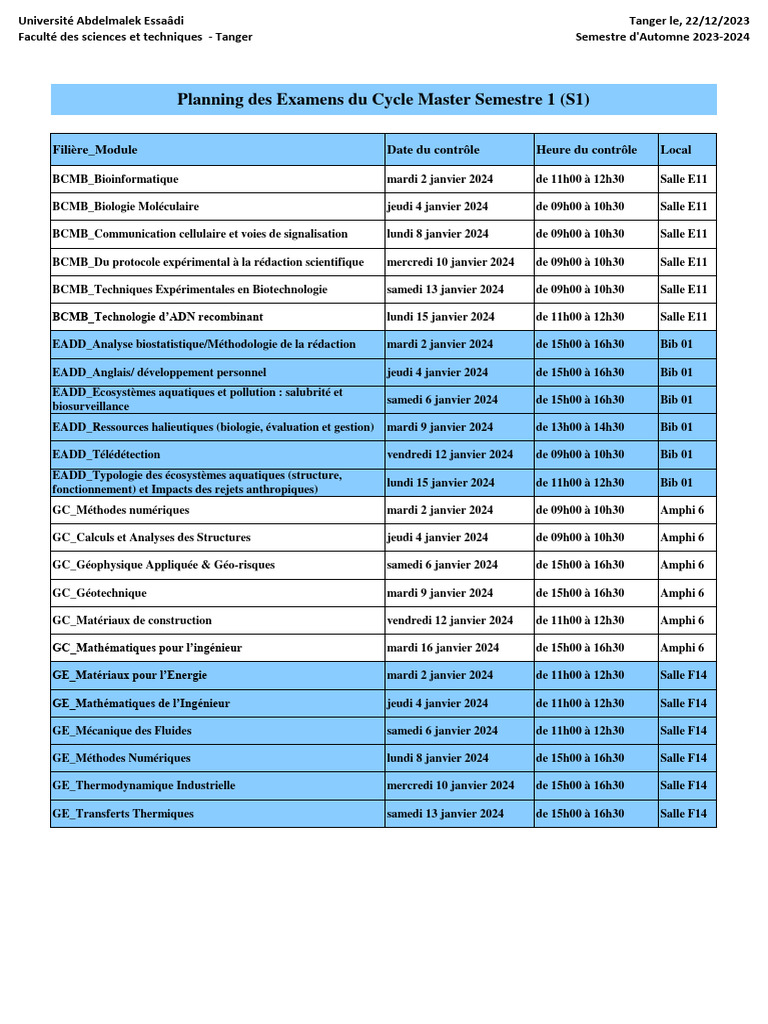 Université Abdelmalek Essaâdi
Faculté des sciences et techniques - Tanger

Tanger le, 22/12/2023
Semestre d'Automne 2023-2024

Planning des Examens du Cycle Master Semestre 1 (S1)

| Filière_Module | Date du contrôle | Heure du contrôle | Local |
|---|---|---|---|
| BCMB_Bioinformatique | mardi 2 janvier 2024 | de 11h00 à 12h30 | Salle E11 |
| BCMB_Biologie Moléculaire | jeudi 4 janvier 2024 | de 09h00 à 10h30 | Salle E11 |
| BCMB_Communication cellulaire et voies de signalisation | lundi 8 janvier 2024 | de 09h00 à 10h30 | Salle E11 |
| BCMB_Du protocole expérimental à la rédaction scientifique | mercredi 10 janvier 2024 | de 09h00 à 10h30 | Salle E11 |
| BCMB_Techniques Expérimentales en Biotechnologie | samedi 13 janvier 2024 | de 09h00 à 10h30 | Salle E11 |
| BCMB_Technologie d'ADN recombinant | lundi 15 janvier 2024 | de 11h00 à 12h30 | Salle E11 |
| EADD_Analyse biostatistique/Méthodologie de la rédaction | mardi 2 janvier 2024 | de 15h00 à 16h30 | Bib 01 |
| EADD_Anglais/ développement personnel | jeudi 4 janvier 2024 | de 15h00 à 16h30 | Bib 01 |
| EADD_Ecosystèmes aquatiques et pollution : salubrité et biosurveillance | samedi 6 janvier 2024 | de 15h00 à 16h30 | Bib 01 |
| EADD_Ressources halieutiques (biologie, évaluation et gestion) | mardi 9 janvier 2024 | de 13h00 à 14h30 | Bib 01 |
| EADD_Télédétection | vendredi 12 janvier 2024 | de 09h00 à 10h30 | Bib 01 |
| EADD_Typologie des écosystèmes aquatiques (structure, fonctionnement) et Impacts des rejets anthropiques) | lundi 15 janvier 2024 | de 11h00 à 12h30 | Bib 01 |
| GC_Méthodes numériques | mardi 2 janvier 2024 | de 09h00 à 10h30 | Amphi 6 |
| GC_Calculs et Analyses des Structures | jeudi 4 janvier 2024 | de 09h00 à 10h30 | Amphi 6 |
| GC_Géophysique Appliquée & Géo-risques | samedi 6 janvier 2024 | de 15h00 à 16h30 | Amphi 6 |
| GC_Géotechnique | mardi 9 janvier 2024 | de 15h00 à 16h30 | Amphi 6 |
| GC_Matériaux de construction | vendredi 12 janvier 2024 | de 11h00 à 12h30 | Amphi 6 |
| GC_Mathématiques pour l'ingénieur | mardi 16 janvier 2024 | de 15h00 à 16h30 | Amphi 6 |
| GE_Matériaux pour l'Energie | mardi 2 janvier 2024 | de 11h00 à 12h30 | Salle F14 |
| GE_Mathématiques de l'Ingénieur | jeudi 4 janvier 2024 | de 11h00 à 12h30 | Salle F14 |
| GE_Mécanique des Fluides | samedi 6 janvier 2024 | de 11h00 à 12h30 | Salle F14 |
| GE_Méthodes Numériques | lundi 8 janvier 2024 | de 15h00 à 16h30 | Salle F14 |
| GE_Thermodynamique Industrielle | mercredi 10 janvier 2024 | de 15h00 à 16h30 | Salle F14 |
| GE_Transferts Thermiques | samedi 13 janvier 2024 | de 15h00 à 16h30 | Salle F14 |